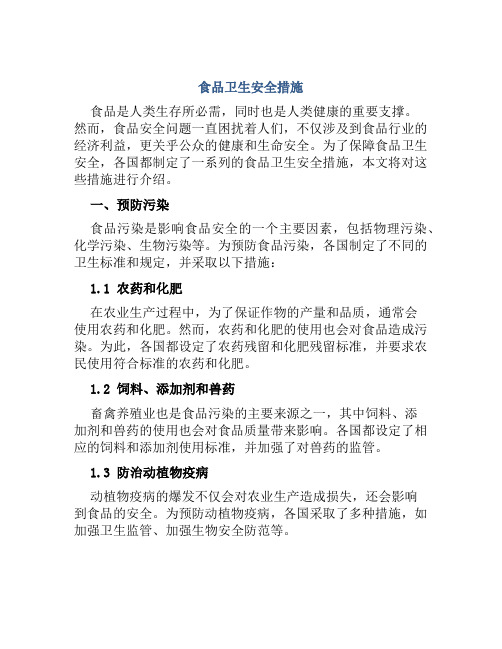 食品卫生安全措施

食品是人类生存所必需，同时也是人类健康的重要支撑。然而，食品安全问题一直困扰着人们，不仅涉及到食品行业的经济利益，更关乎公众的健康和生命安全。为了保障食品卫生安全，各国都制定了一系列的食品卫生安全措施，本文将对这些措施进行介绍。

一、预防污染

食品污染是影响食品安全的一个主要因素，包括物理污染、化学污染、生物污染等。为预防食品污染，各国制定了不同的卫生标准和规定，并采取以下措施：

1.1 农药和化肥

在农业生产过程中，为了保证作物的产量和品质，通常会使用农药和化肥。然而，农药和化肥的使用也会对食品造成污染。为此，各国都设定了农药残留和化肥残留标准，并要求农民使用符合标准的农药和化肥。

1.2 饲料、添加剂和兽药

畜禽养殖业也是食品污染的主要来源之一，其中饲料、添加剂和兽药的使用也会对食品质量带来影响。各国都设定了相应的饲料和添加剂使用标准，并加强了对兽药的监管。

1.3 防治动植物疫病

动植物疫病的爆发不仅会对农业生产造成损失，还会影响到食品的安全。为预防动植物疫病，各国采取了多种措施，如加强卫生监管、加强生物安全防范等。